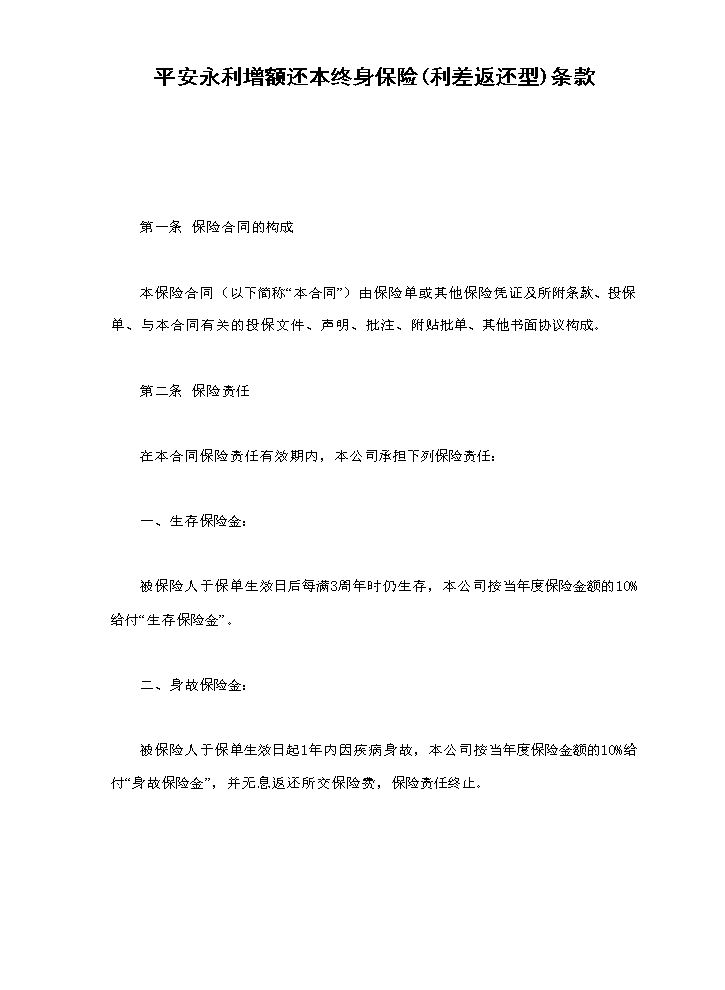 平安永利增额还本终身保险(利差返还型)条款

第一条 保险合同的构成

本保险合同（以下简称“本合同”）由保险单或其他保险凭证及所附条款、投保单、与本合同有关的投保文件、声明、批注、附贴批单、其他书面协议构成。

第二条 保险责任

在本合同保险责任有效期内，本公司承担下列保险责任：

一、生存保险金：

被保险人于保单生效日后每满3周年时仍生存，本公司按当年度保险金额的10%给付“生存保险金”。

二、身故保险金：

被保险人于保单生效日起1年内因疾病身故，本公司按当年度保险金额的10%给付“身故保险金”，并无息返还所交保险费，保险责任终止。